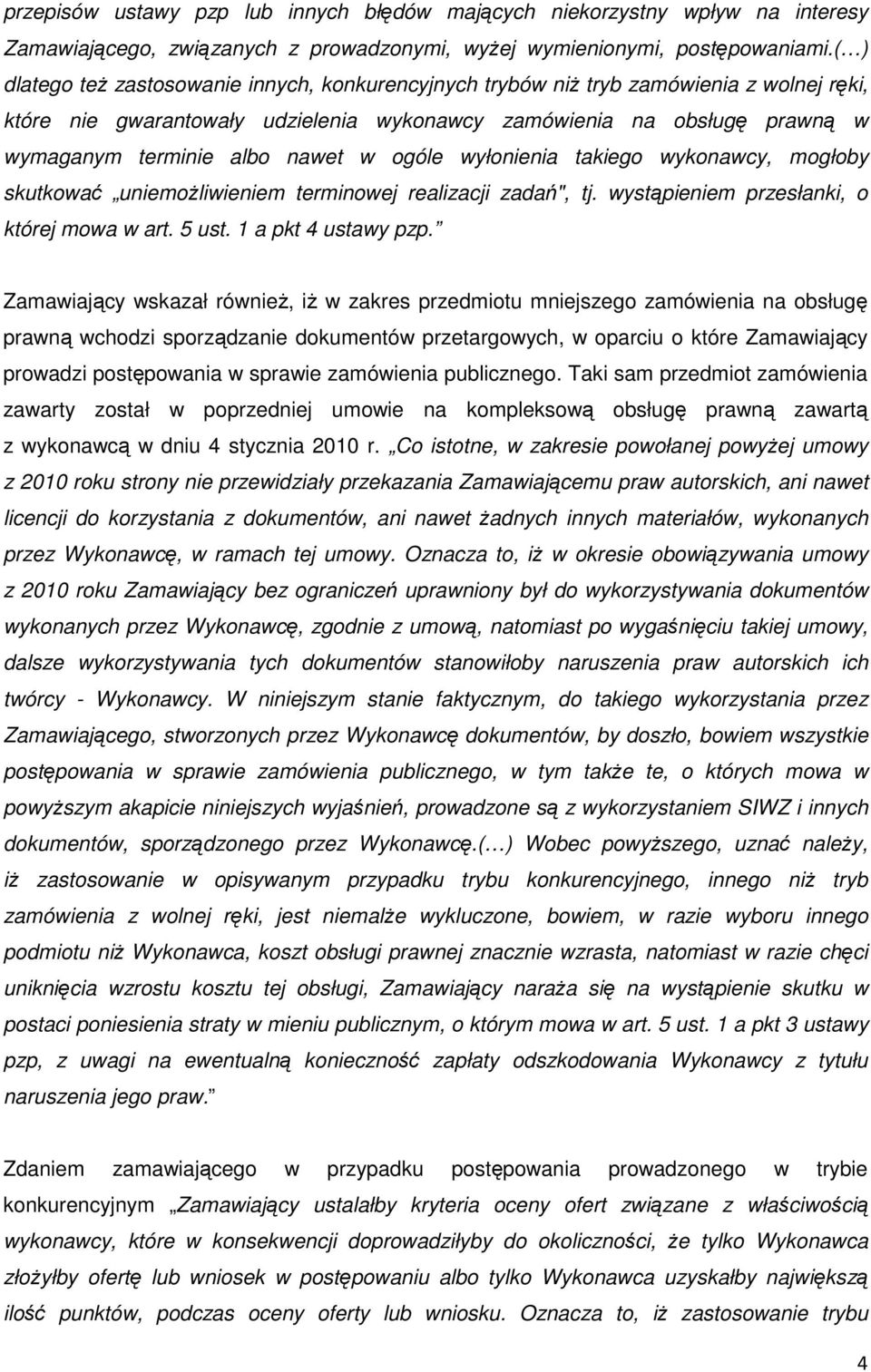 przepisów ustawy pzp lub innych błędów mających niekorzystny wpływ na interesy Zamawiającego, związanych z prowadzonymi, wyżej wymienionymi, postępowaniami.(…) dlatego też zastosowanie innych, konkurencyjnych trybów niż tryb zamówienia z wolnej ręki, które nie gwarantowały udzielenia wykonawcy zamówienia na obsługę prawną w wymaganym terminie albo nawet w ogóle wyłonienia takiego wykonawcy, mogłoby skutkować „uniemożliwieniem terminowej realizacji zadań", tj. wystąpieniem przesłanki, o której mowa w art. 5 ust. 1 a pkt 4 ustawy pzp.”

Zamawiający wskazał również, iż w zakres przedmiotu mniejszego zamówienia na obsługę prawną wchodzi sporządzanie dokumentów przetargowych, w oparciu o które Zamawiający prowadzi postępowania w sprawie zamówienia publicznego. Taki sam przedmiot zamówienia zawarty został w poprzedniej umowie na kompleksową obsługę prawną zawartą z wykonawcą w dniu 4 stycznia 2010 r. „Co istotne, w zakresie powołanej powyżej umowy z 2010 roku strony nie przewidziały przekazania Zamawiającemu praw autorskich, ani nawet licencji do korzystania z dokumentów, ani nawet żadnych innych materiałów, wykonanych przez Wykonawcę, w ramach tej umowy. Oznacza to, iż w okresie obowiązywania umowy z 2010 roku Zamawiający bez ograniczeń uprawniony był do wykorzystywania dokumentów wykonanych przez Wykonawcę, zgodnie z umową, natomiast po wygaśnięciu takiej umowy, dalsze wykorzystywania tych dokumentów stanowiłoby naruszenia praw autorskich ich twórcy - Wykonawcy. W niniejszym stanie faktycznym, do takiego wykorzystania przez Zamawiającego, stworzonych przez Wykonawcę dokumentów, by doszło, bowiem wszystkie postępowania w sprawie zamówienia publicznego, w tym także te, o których mowa w powyższym akapicie niniejszych wyjaśnień, prowadzone są z wykorzystaniem SIWZ i innych dokumentów, sporządzonego przez Wykonawcę.(…) Wobec powyższego, uznać należy, iż zastosowanie w opisywanym przypadku trybu konkurencyjnego, innego niż tryb zamówienia z wolnej ręki, jest niemalże wykluczone, bowiem, w razie wyboru innego podmiotu niż Wykonawca, koszt obsługi prawnej znacznie wzrasta, natomiast w razie chęci uniknięcia wzrostu kosztu tej obsługi, Zamawiający naraża się na wystąpienie skutku w postaci poniesienia straty w mieniu publicznym, o którym mowa w art. 5 ust. 1 a pkt 3 ustawy pzp, z uwagi na ewentualną konieczność zapłaty odszkodowania Wykonawcy z tytułu naruszenia jego praw.”

Zdaniem zamawiającego w przypadku postępowania prowadzonego w trybie konkurencyjnym „Zamawiający ustaliłby kryteria oceny ofert związane z właściwością wykonawcy, które w konsekwencji doprowadziłyby do okoliczności, że tylko Wykonawca złożyłby ofertę lub wniosek w postępowaniu albo tylko Wykonawca uzyskałby największą ilość punktów, podczas oceny oferty lub wniosku. Oznacza to, iż zastosowanie trybu

4